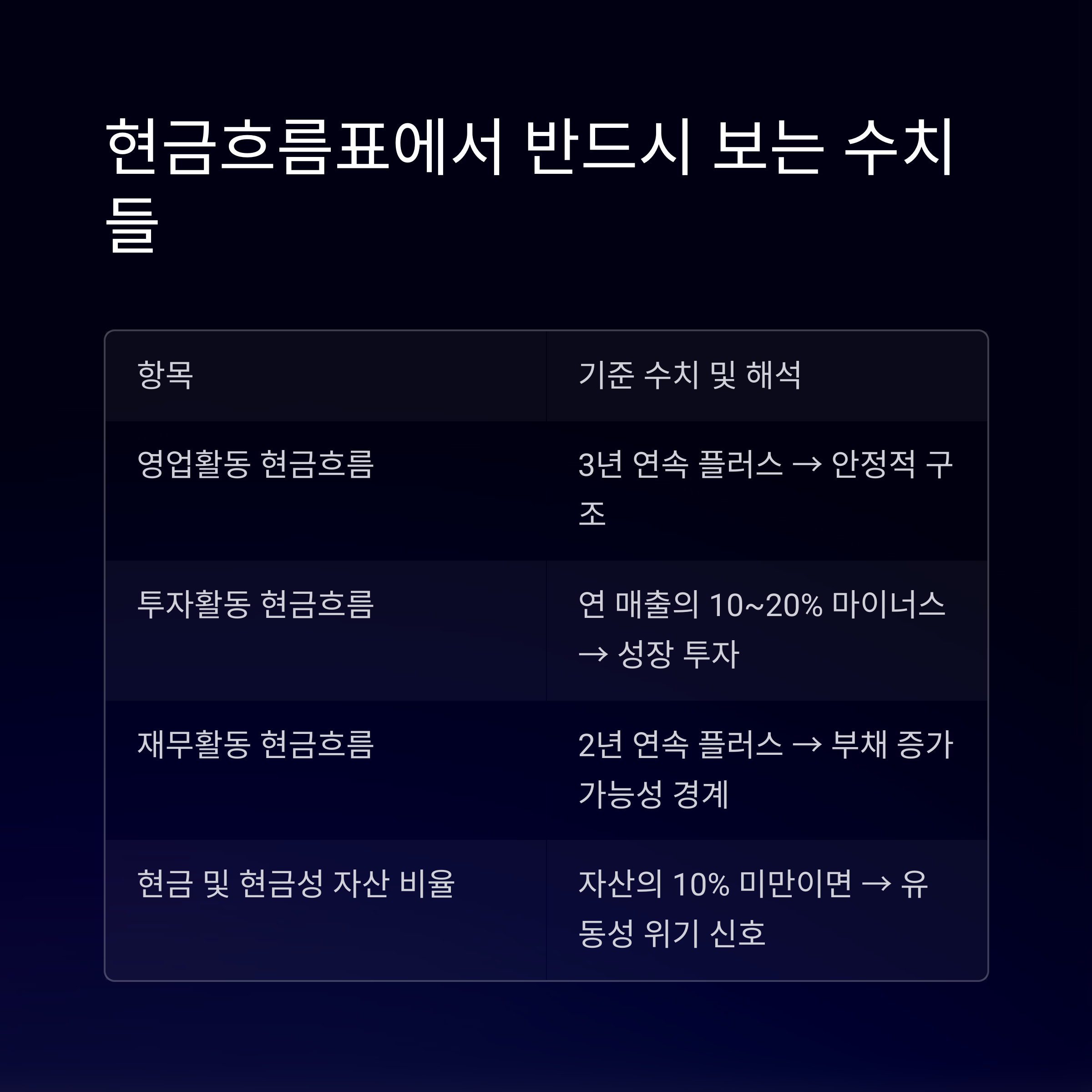 현금흐름표에서 반드시 보는 수치들

| 항목 | 기준 수치 및 해석 |
|---|---|
| 영업활동 현금흐름 | 3년 연속 플러스 → 안정적 구조 |
| 투자활동 현금흐름 | 연 매출의 10~20% 마이너스 → 성장 투자 |
| 재무활동 현금흐름 | 2년 연속 플러스 → 부채 증가 가능성 경계 |
| 현금 및 현금성 자산 비율 | 자산의 10% 미만이면 → 유동성 위기 신호 |